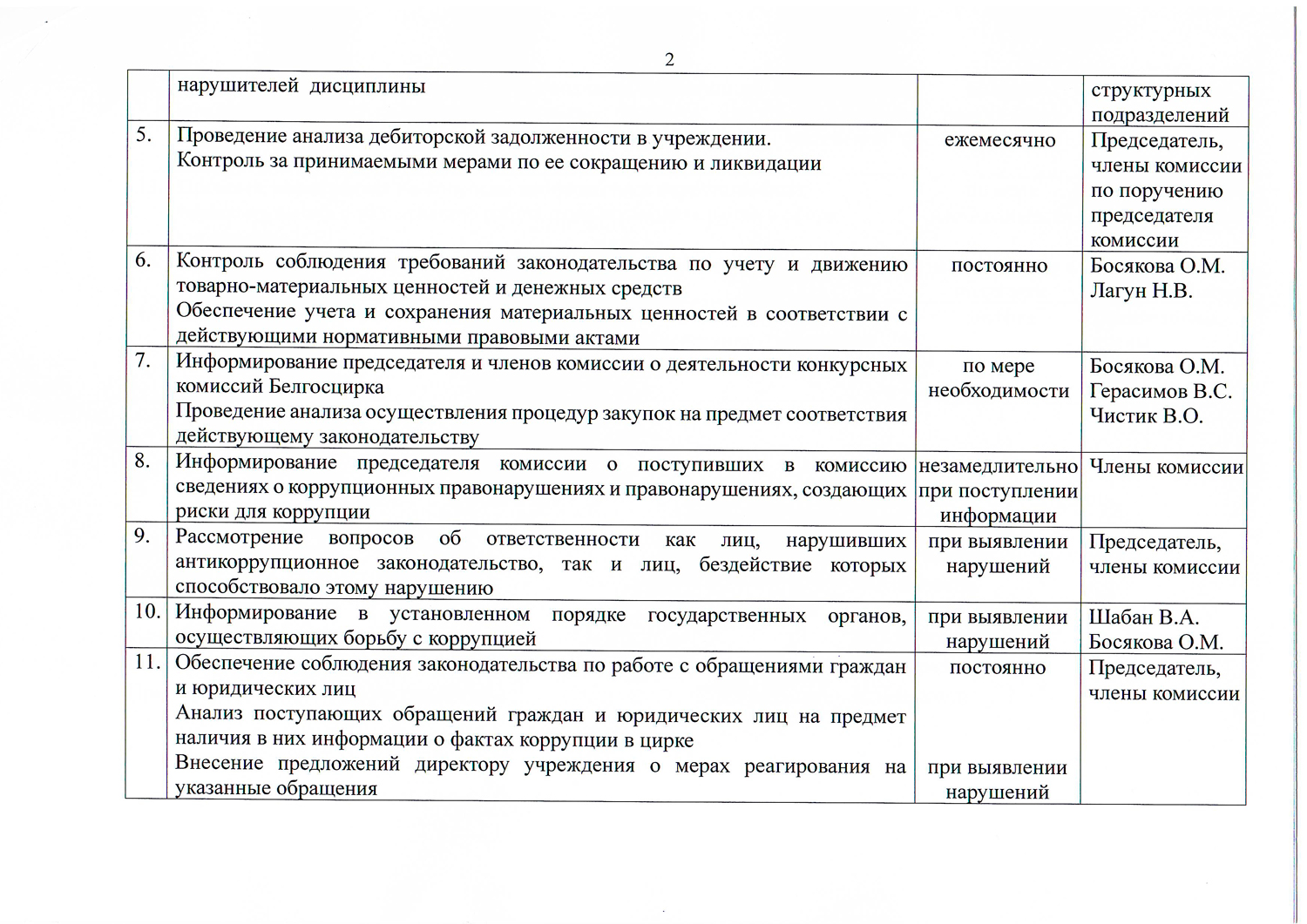 2

|  |  |  |  |
|---|---|---|---|
|  | нарушителей дисциплины |  | структурных подразделений |
| 5. | Проведение анализа дебиторской задолженности в учреждении. Контроль за принимаемыми мерами по ее сокращению и ликвидации | ежемесячно | Председатель, члены комиссии по поручению председателя комиссии |
| 6. | Контроль соблюдения требований законодательства по учету и движению товарно-материальных ценностей и денежных средств Обеспечение учета и сохранения материальных ценностей в соответствии с действующими нормативными правовыми актами | постоянно | Босякова О.М. Лагун Н.В. |
| 7. | Информирование председателя и членов комиссии о деятельности конкурсных комиссий Белгосцирка Проведение анализа осуществления процедур закупок на предмет соответствия действующему законодательству | по мере необходимости | Босякова О.М. Герасимов В.С. Чистик В.О. |
| 8. | Информирование председателя комиссии о поступивших в комиссию сведениях о коррупционных правонарушениях и правонарушениях, создающих риски для коррупции | незамедлительно при поступлении информации | Члены комиссии |
| 9. | Рассмотрение вопросов об ответственности как лиц, нарушивших антикоррупционное законодательство, так и лиц, бездействие которых способствовало этому нарушению | при выявлении нарушений | Председатель, члены комиссии |
| 10. | Информирование в установленном порядке государственных органов, осуществляющих борьбу с коррупцией | при выявлении нарушений | Шабан В.А. Босякова О.М. |
| 11. | Обеспечение соблюдения законодательства по работе с обращениями граждан и юридических лиц Анализ поступающих обращений граждан и юридических лиц на предмет наличия в них информации о фактах коррупции в цирке Внесение предложений директору учреждения о мерах реагирования на указанные обращения | постоянно при выявлении нарушений | Председатель, члены комиссии |